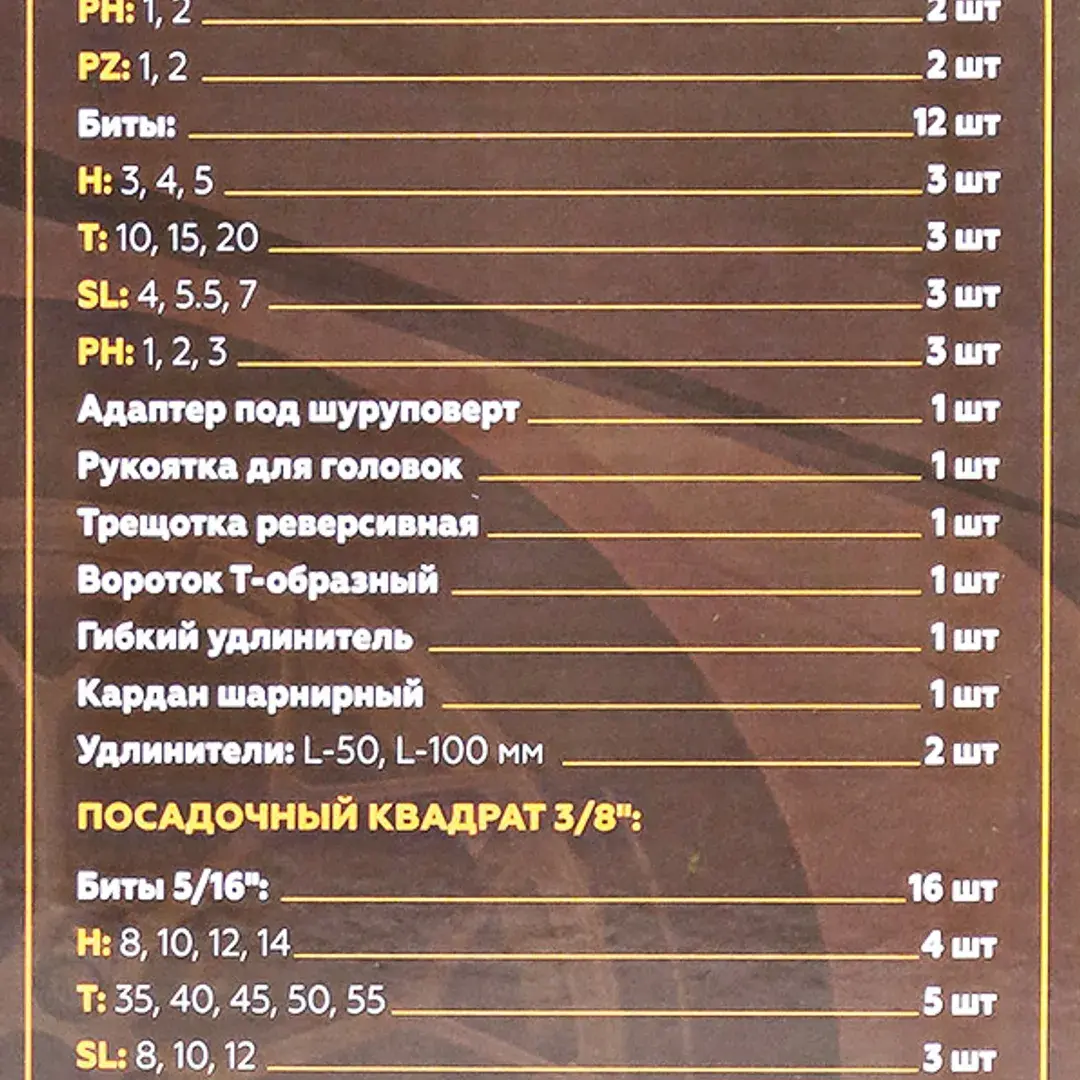 PH: 1, 2 2 шт
PZ: 1, 2 2 шт
Биты: 12 шт
H: 3, 4, 5 3 шт
T: 10, 15, 20 3 шт
SL: 4, 5.5, 7 3 шт
PH: 1, 2, 3 3 шт
Адаптер под шуруповерт 1 шт
Рукоятка для головок 1 шт
Трещотка реверсивная 1 шт
Вороток Т-образный 1 шт
Гибкий удлинитель 1 шт
Кардан шарнирный 1 шт
Удлинители: L-50, L-100 мм 2 шт

ПОСАДОЧНЫЙ КВАДРАТ 3/8":

Биты 5/16": 16 шт
H: 8, 10, 12, 14 4 шт
T: 35, 40, 45, 50, 55 5 шт
SL: 8, 10, 12 3 шт